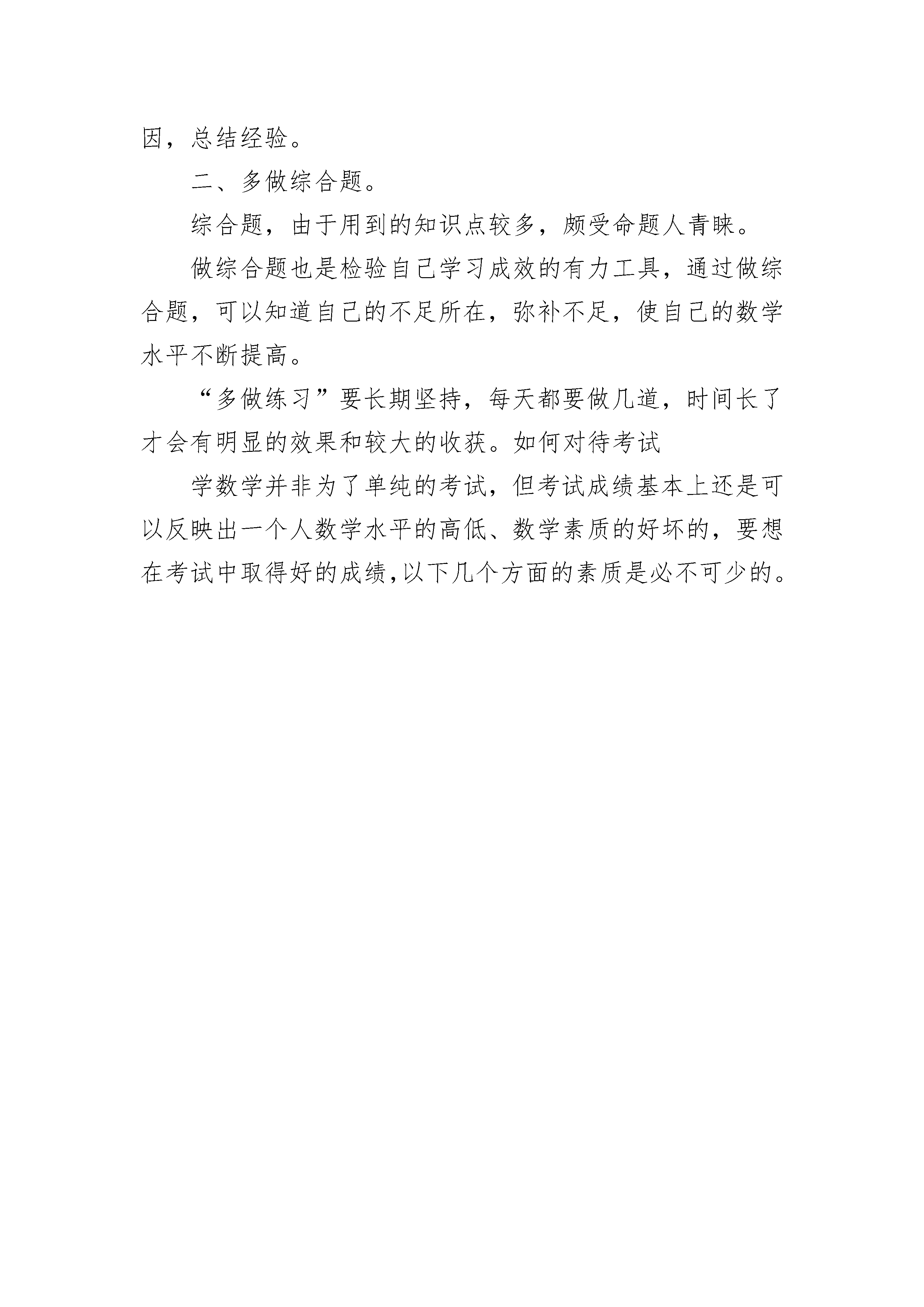 因，总结经验。

二、多做综合题。

综合题，由于用到的知识点较多，颇受命题人青睐。

做综合题也是检验自己学习成效的有力工具，通过做综合题，可以知道自己的不足所在，弥补不足，使自己的数学水平不断提高。

“多做练习”要长期坚持，每天都要做几道，时间长了才会有明显的效果和较大的收获。如何对待考试

学数学并非为了单纯的考试，但考试成绩基本上还是可以反映出一个人数学水平的高低、数学素质的好坏的，要想在考试中取得好的成绩，以下几个方面的素质是必不可少的。